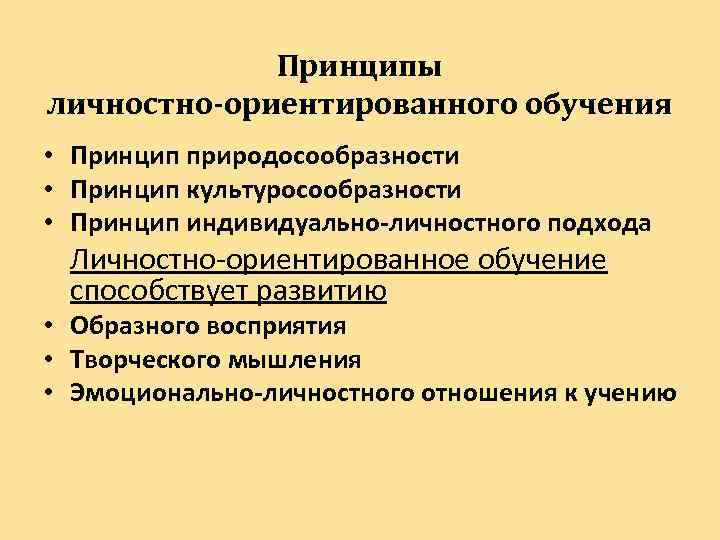 Принципы
личностно-ориентированного обучения

• Принцип природосообразности
• Принцип культуросообразности
• Принцип индивидуально-личностного подхода

Личностно-ориентированное обучение способствует развитию

• Образного восприятия
• Творческого мышления
• Эмоционально-личностного отношения к учению